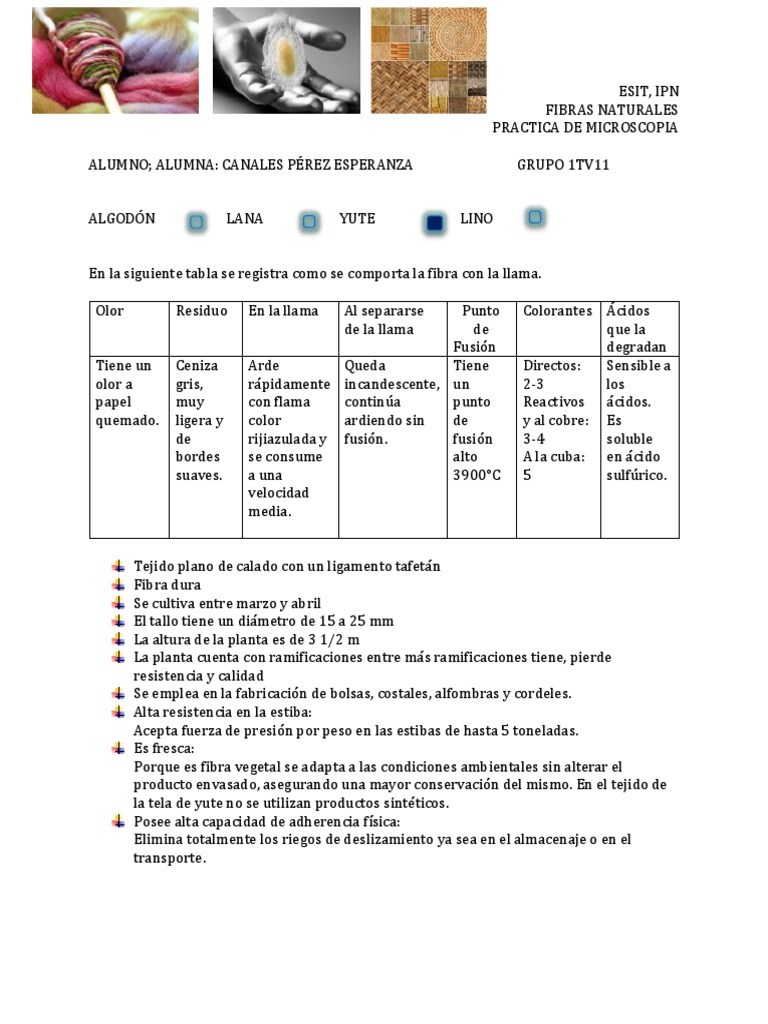 ESIT, IPN
FIBRAS NATURALES
PRACTICA DE MICROSCOPIA

ALUMNO; ALUMNA: CANALES PÉREZ ESPERANZA GRUPO 1TV11

ALGODÓN LANA YUTE LINO

En la siguiente tabla se registra como se comporta la fibra con la llama.

| Olor | Residuo | En la llama | Al separarse de la llama | Punto de Fusión | Colorantes | Ácidos que la degradan |
|---|---|---|---|---|---|---|
| Tiene un olor a papel quemado. | Ceniza gris, muy ligera y de bordes suaves. | Arde rápidamente con flama color rijiazulada y se consume a una velocidad media. | Queda incandescente, continúa ardiendo sin fusión. | Tiene un punto de fusión alto 3900°C | Directos: 2-3 Reactivos y al cobre: 3-4 A la cuba: 5 | Sensible a los ácidos. Es soluble en ácido sulfúrico. |

Tejido plano de calado con un ligamento tafetán
Fibra dura
Se cultiva entre marzo y abril
El tallo tiene un diámetro de 15 a 25 mm
La altura de la planta es de 3 1/2 m
La planta cuenta con ramificaciones entre más ramificaciones tiene, pierde resistencia y calidad
Se emplea en la fabricación de bolsas, costales, alfombras y cordeles.
Alta resistencia en la estiba:
Acepta fuerza de presión por peso en las estibas de hasta 5 toneladas.
Es fresca:
Porque es fibra vegetal se adapta a las condiciones ambientales sin alterar el producto envasado, asegurando una mayor conservación del mismo. En el tejido de la tela de yute no se utilizan productos sintéticos.
Posee alta capacidad de adherencia física:
Elimina totalmente los riegos de deslizamiento ya sea en el almacenaje o en el transporte.